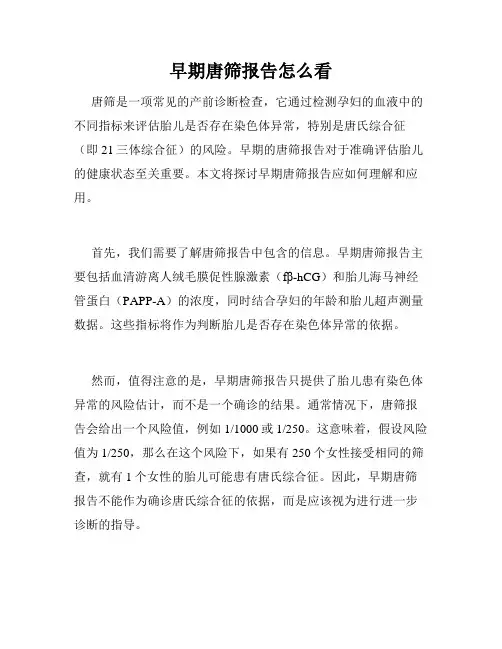 早期唐筛报告怎么看

唐筛是一项常见的产前诊断检查，它通过检测孕妇的血液中的不同指标来评估胎儿是否存在染色体异常，特别是唐氏综合征（即 21 三体综合征）的风险。早期的唐筛报告对于准确评估胎儿的健康状态至关重要。本文将探讨早期唐筛报告应如何理解和应用。

首先，我们需要了解唐筛报告中包含的信息。早期唐筛报告主要包括血清游离人绒毛膜促性腺激素（fβ-hCG）和胎儿海马神经管蛋白（PAPP-A）的浓度，同时结合孕妇的年龄和胎儿超声测量数据。这些指标将作为判断胎儿是否存在染色体异常的依据。

然而，值得注意的是，早期唐筛报告只提供了胎儿患有染色体异常的风险估计，而不是一个确诊的结果。通常情况下，唐筛报告会给出一个风险值，例如 1/1000 或 1/250。这意味着，假设风险值为 1/250，那么在这个风险下，如果有 250 个女性接受相同的筛查，就有 1 个女性的胎儿可能患有唐氏综合征。因此，早期唐筛报告不能作为确诊唐氏综合征的依据，而是应该视为进行进一步诊断的指导。